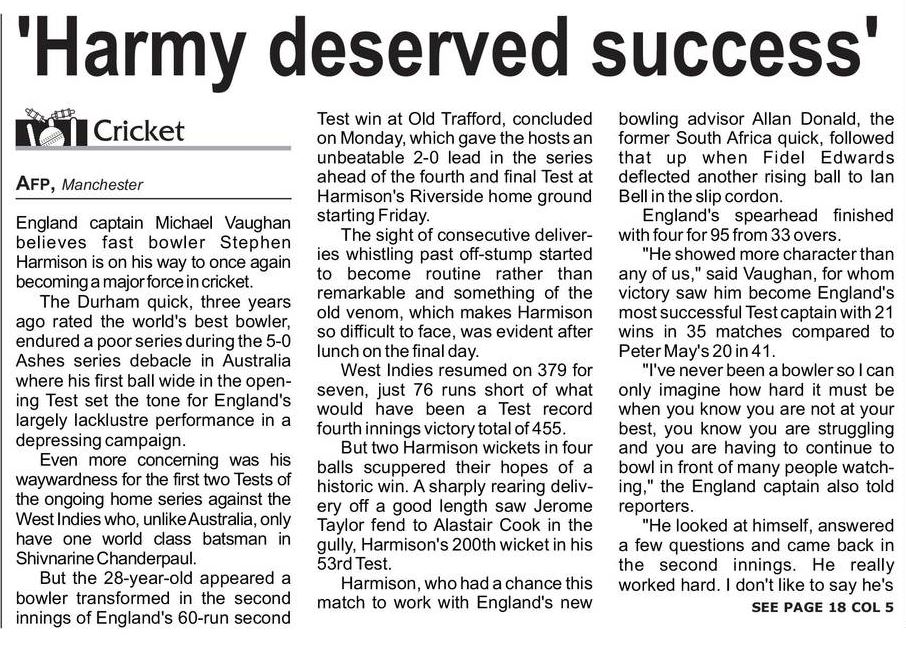 'Harmy deserved success'

Cricket

AFP, Manchester

England captain Michael Vaughan believes fast bowler Stephen Harmison is on his way to once again becoming a major force in cricket.

The Durham quick, three years ago rated the world's best bowler, endured a poor series during the 5-0 Ashes series debacle in Australia where his first ball wide in the opening Test set the tone for England's largely lacklustre performance in a depressing campaign.

Even more concerning was his waywardness for the first two Tests of the ongoing home series against the West Indies who, unlike Australia, only have one world class batsman in Shivnarine Chanderpaul.

But the 28-year-old appeared a bowler transformed in the second innings of England's 60-run second Test win at Old Trafford, concluded on Monday, which gave the hosts an unbeatable 2-0 lead in the series ahead of the fourth and final Test at Harmison's Riverside home ground starting Friday.

The sight of consecutive deliveries whistling past off-stump started to become routine rather than remarkable and something of the old venom, which makes Harmison so difficult to face, was evident after lunch on the final day.

West Indies resumed on 379 for seven, just 76 runs short of what would have been a Test record fourth innings victory total of 455.

But two Harmison wickets in four balls scuppered their hopes of a historic win. A sharply rearing delivery off a good length saw Jerome Taylor fend to Alastair Cook in the gully, Harmison's 200th wicket in his 53rd Test.

Harmison, who had a chance this match to work with England's new bowling advisor Allan Donald, the former South Africa quick, followed that up when Fidel Edwards deflected another rising ball to Ian Bell in the slip cordon.

England's spearhead finished with four for 95 from 33 overs.

"He showed more character than any of us," said Vaughan, for whom victory saw him become England's most successful Test captain with 21 wins in 35 matches compared to Peter May's 20 in 41.

"I've never been a bowler so I can only imagine how hard it must be when you know you are not at your best, you know you are struggling and you are having to continue to bowl in front of many people watching," the England captain also told reporters.

"He looked at himself, answered a few questions and came back in the second innings. He really worked hard. I don't like to say he's

SEE PAGE 18 COL 5